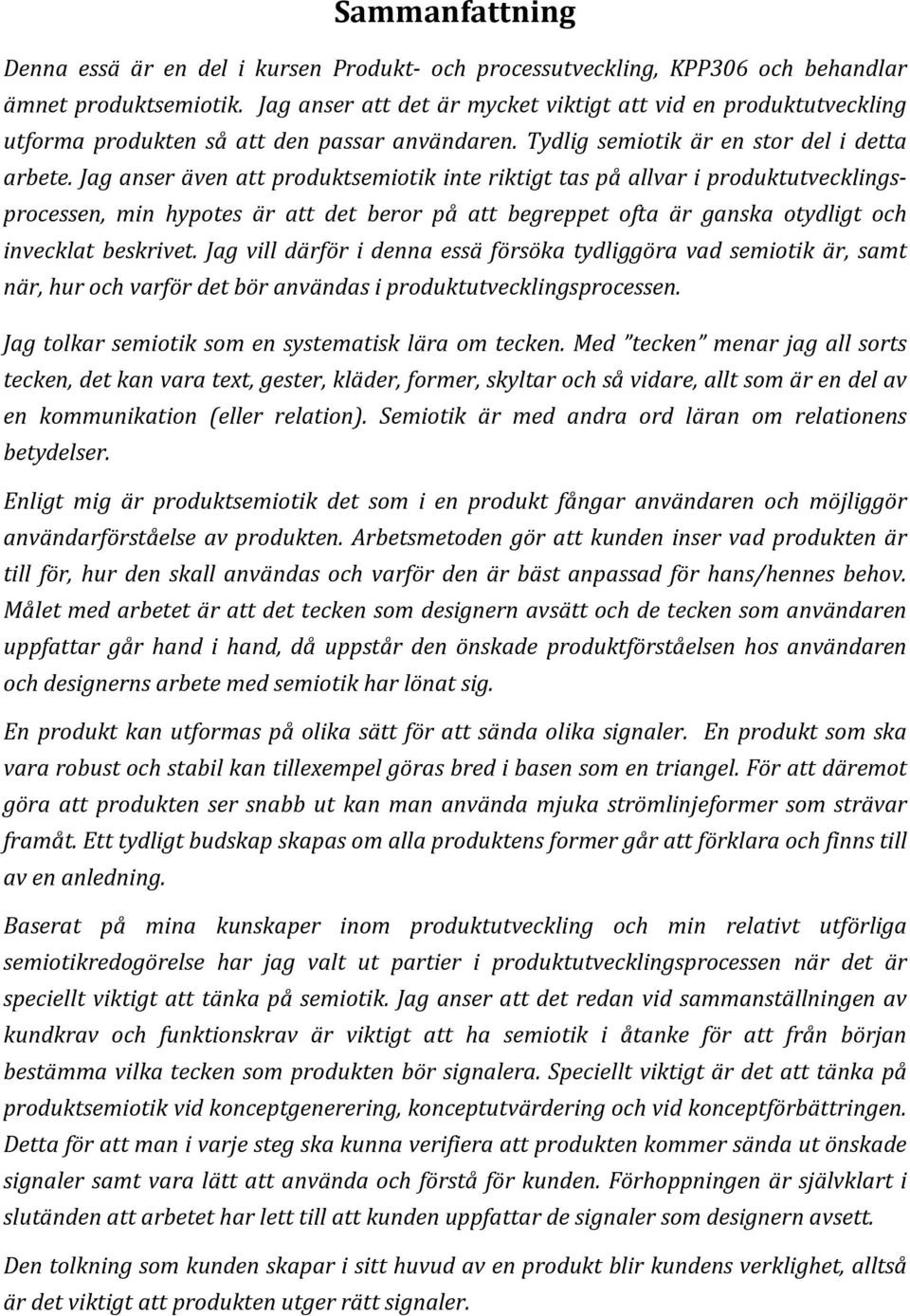 Sammanfattning

Denna essä är en del i kursen Produkt- och processutveckling, KPP306 och behandlar ämnet produktsemiotik. Jag anser att det är mycket viktigt att vid en produktutveckling utforma produkten så att den passar användaren. Tydlig semiotik är en stor del i detta arbete. Jag anser även att produktsemiotik inte riktigt tas på allvar i produktutvecklingsprocessen, min hypotes är att det beror på att begreppet ofta är ganska otydligt och invecklat beskrivet. Jag vill därför i denna essä försöka tydliggöra vad semiotik är, samt när, hur och varför det bör användas i produktutvecklingsprocessen.

Jag tolkar semiotik som en systematisk lära om tecken. Med "tecken" menar jag all sorts tecken, det kan vara text, gester, kläder, former, skyltar och så vidare, allt som är en del av en kommunikation (eller relation). Semiotik är med andra ord läran om relationens betydelser.

Enligt mig är produktsemiotik det som i en produkt fångar användaren och möjliggör användarförståelse av produkten. Arbetsmetoden gör att kunden inser vad produkten är till för, hur den skall användas och varför den är bäst anpassad för hans/hennes behov. Målet med arbetet är att det tecken som designern avsätt och de tecken som användaren uppfattar går hand i hand, då uppstår den önskade produktförståelsen hos användaren och designerns arbete med semiotik har lönat sig.

En produkt kan utformas på olika sätt för att sända olika signaler. En produkt som ska vara robust och stabil kan tillexempel göras bred i basen som en triangel. För att däremot göra att produkten ser snabb ut kan man använda mjuka strömlinjeformer som strävar framåt. Ett tydligt budskap skapas om alla produktens former går att förklara och finns till av en anledning.

Baserat på mina kunskaper inom produktutveckling och min relativt utförliga semiotikredogörelse har jag valt ut partier i produktutvecklingsprocessen när det är speciellt viktigt att tänka på semiotik. Jag anser att det redan vid sammanställningen av kundkrav och funktionskrav är viktigt att ha semiotik i åtanke för att från början bestämma vilka tecken som produkten bör signalera. Speciellt viktigt är det att tänka på produktsemiotik vid konceptgenerering, konceptutvärdering och vid konceptförbättringen. Detta för att man i varje steg ska kunna verifiera att produkten kommer sända ut önskade signaler samt vara lätt att använda och förstå för kunden. Förhoppningen är självklart i slutänden att arbetet har lett till att kunden uppfattar de signaler som designern avsett.

Den tolkning som kunden skapar i sitt huvud av en produkt blir kundens verklighet, alltså är det viktigt att produkten utger rätt signaler.